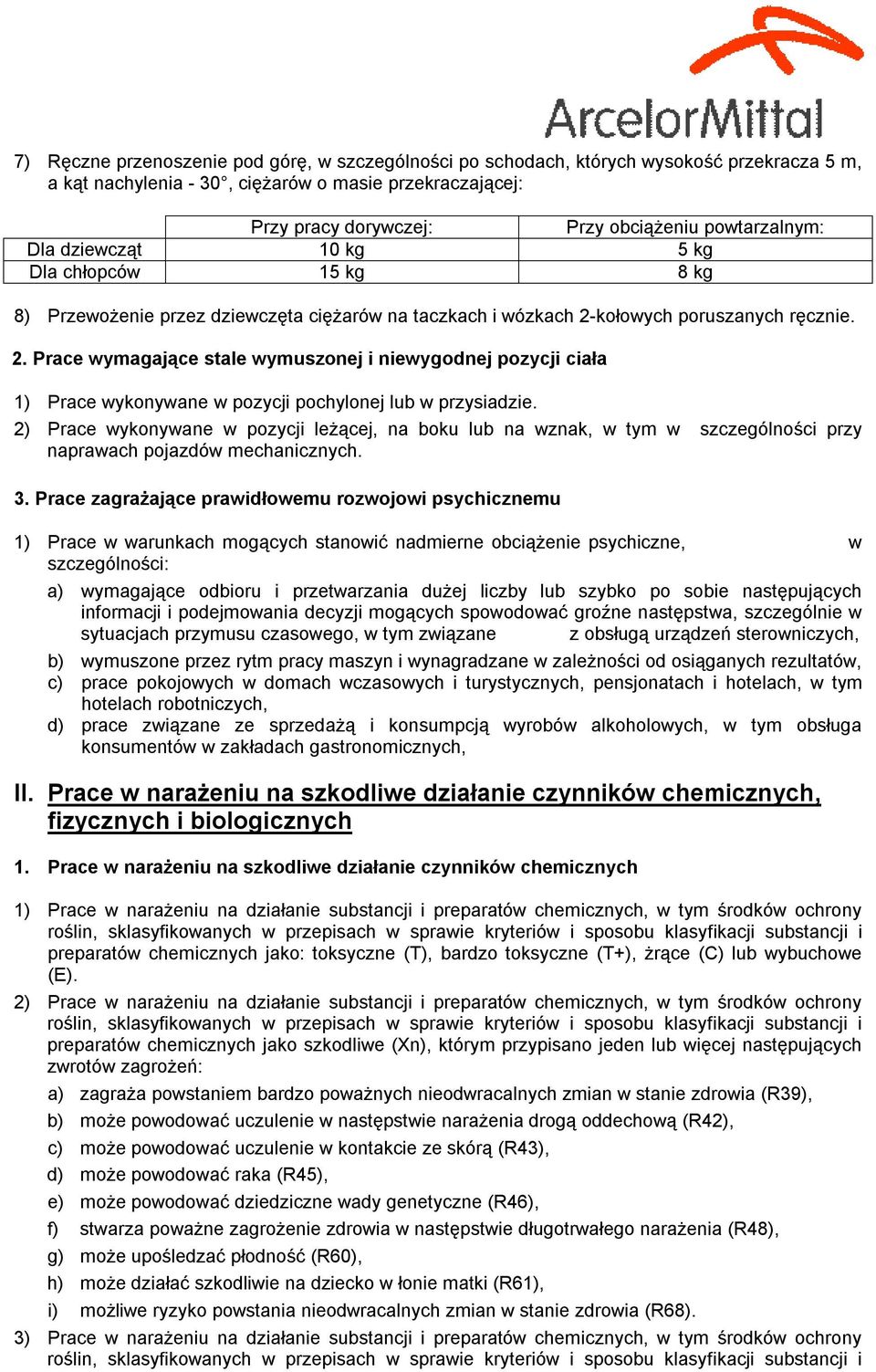 ArcelorMittal

7) Ręczne przenoszenie pod górę, w szczególności po schodach, których wysokość przekracza 5 m, a kąt nachylenia - 30°, ciężarów o masie przekraczającej:

| | Przy pracy dorywczej: | Przy obciążeniu powtarzalnym: |
|---|---|---|
| Dla dziewcząt | 10 kg | 5 kg |
| Dla chłopców | 15 kg | 8 kg |

8) Przewożenie przez dziewczęta ciężarów na taczkach i wózkach 2-kołowych poruszanych ręcznie.

2. Prace wymagające stale wymuszonej i niewygodnej pozycji ciała

1) Prace wykonywane w pozycji pochylonej lub w przysiadzie.
2) Prace wykonywane w pozycji leżącej, na boku lub na wznak, w tym w szczególności przy naprawach pojazdów mechanicznych.

3. Prace zagrażające prawidłowemu rozwojowi psychicznemu

1) Prace w warunkach mogących stanowić nadmierne obciążenie psychiczne, w szczególności:
a) wymagające odbioru i przetwarzania dużej liczby lub szybko po sobie następujących informacji i podejmowania decyzji mogących spowodować groźne następstwa, szczególnie w sytuacjach przymusu czasowego, w tym związane z obsługą urządzeń sterowniczych,
b) wymuszone przez rytm pracy maszyn i wynagradzane w zależności od osiąganych rezultatów,
c) prace pokojowych w domach wczasowych i turystycznych, pensjonatach i hotelach, w tym hotelach robotniczych,
d) prace związane ze sprzedażą i konsumpcją wyrobów alkoholowych, w tym obsługa konsumentów w zakładach gastronomicznych,

II. Prace w narażeniu na szkodliwe działanie czynników chemicznych, fizycznych i biologicznych

1. Prace w narażeniu na szkodliwe działanie czynników chemicznych

1) Prace w narażeniu na działanie substancji i preparatów chemicznych, w tym środków ochrony roślin, sklasyfikowanych w przepisach w sprawie kryteriów i sposobu klasyfikacji substancji i preparatów chemicznych jako: toksyczne (T), bardzo toksyczne (T+), żrące (C) lub wybuchowe (E).
2) Prace w narażeniu na działanie substancji i preparatów chemicznych, w tym środków ochrony roślin, sklasyfikowanych w przepisach w sprawie kryteriów i sposobu klasyfikacji substancji i preparatów chemicznych jako szkodliwe (Xn), którym przypisano jeden lub więcej następujących zwrotów zagrożeń:
a) zagraża powstaniem bardzo poważnych nieodwracalnych zmian w stanie zdrowia (R39),
b) może powodować uczulenie w następstwie narażenia drogą oddechową (R42),
c) może powodować uczulenie w kontakcie ze skórą (R43),
d) może powodować raka (R45),
e) może powodować dziedziczne wady genetyczne (R46),
f) stwarza poważne zagrożenie zdrowia w następstwie długotrwałego narażenia (R48),
g) może upośledzać płodność (R60),
h) może działać szkodliwie na dziecko w łonie matki (R61),
i) możliwe ryzyko powstania nieodwracalnych zmian w stanie zdrowia (R68).
3) Prace w narażeniu na działanie substancji i preparatów chemicznych, w tym środków ochrony roślin, sklasyfikowanych w przepisach w sprawie kryteriów i sposobu klasyfikacji substancji i